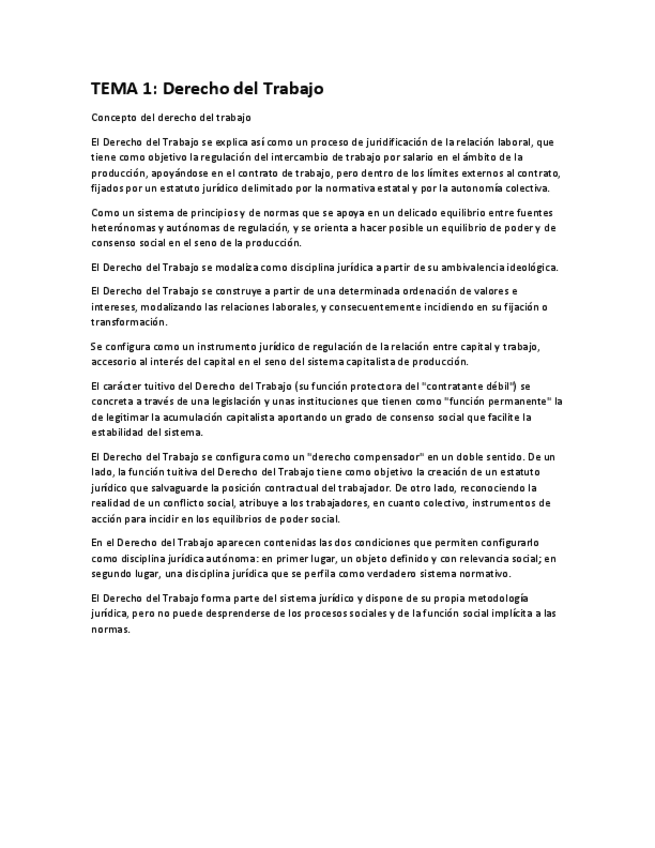 TEMA 1: Derecho del Trabajo

Concepto del derecho del trabajo

El Derecho del Trabajo se explica así como un proceso de juridificación de la relación laboral, que tiene como objetivo la regulación del intercambio de trabajo por salario en el ámbito de la producción, apoyándose en el contrato de trabajo, pero dentro de los límites externos al contrato, fijados por un estatuto jurídico delimitado por la normativa estatal y por la autonomía colectiva.

Como un sistema de principios y de normas que se apoya en un delicado equilibrio entre fuentes heterónomas y autónomas de regulación, y se orienta a hacer posible un equilibrio de poder y de consenso social en el seno de la producción.

El Derecho del Trabajo se modaliza como disciplina jurídica a partir de su ambivalencia ideológica.

El Derecho del Trabajo se construye a partir de una determinada ordenación de valores e intereses, modalizando las relaciones laborales, y consecuentemente incidiendo en su fijación o transformación.

Se configura como un instrumento jurídico de regulación de la relación entre capital y trabajo, accesorio al interés del capital en el seno del sistema capitalista de producción.

El carácter tuitivo del Derecho del Trabajo (su función protectora del "contratante débil") se concreta a través de una legislación y unas instituciones que tienen como "función permanente" la de legitimar la acumulación capitalista aportando un grado de consenso social que facilite la estabilidad del sistema.

El Derecho del Trabajo se configura como un "derecho compensador" en un doble sentido. De un lado, la función tuitiva del Derecho del Trabajo tiene como objetivo la creación de un estatuto jurídico que salvaguarde la posición contractual del trabajador. De otro lado, reconociendo la realidad de un conflicto social, atribuye a los trabajadores, en cuanto colectivo, instrumentos de acción para incidir en los equilibrios de poder social.

En el Derecho del Trabajo aparecen contenidas las dos condiciones que permiten configurarlo como disciplina jurídica autónoma: en primer lugar, un objeto definido y con relevancia social; en segundo lugar, una disciplina jurídica que se perfila como verdadero sistema normativo.

El Derecho del Trabajo forma parte del sistema jurídico y dispone de su propia metodología jurídica, pero no puede desprenderse de los procesos sociales y de la función social implícita a las normas.